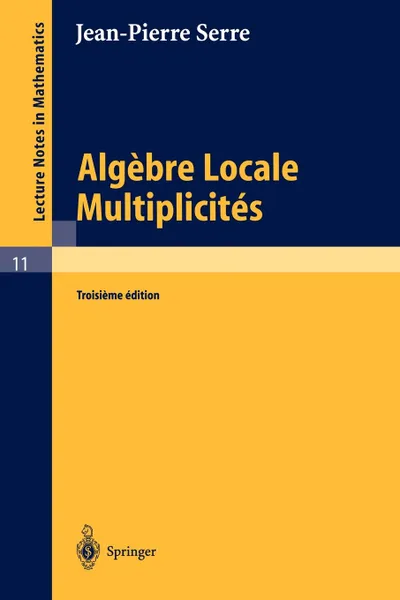 Lecture Notes in Mathematics

11

Jean-Pierre Serre

Algèbre Locale
Multiplicités

Troisième édition

Springer